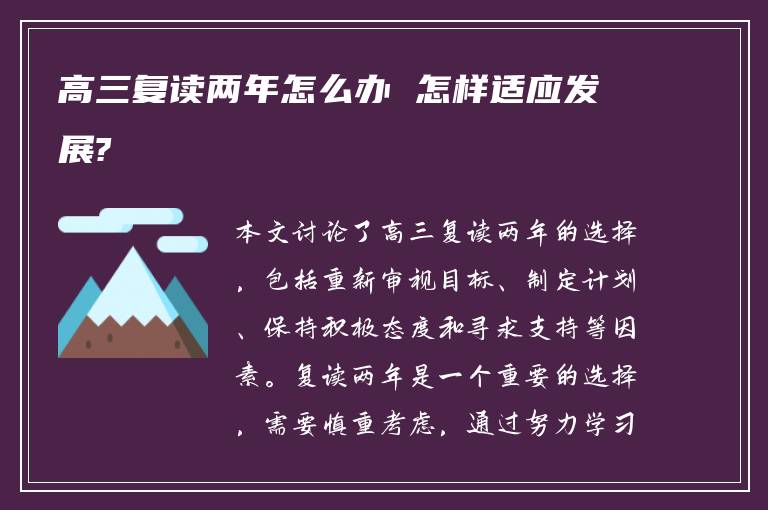 高三复读两年怎么办 怎样适应发展?

本文讨论了高三复读两年的选择，包括重新审视目标、制定计划、保持积极态度和寻求支持等因素。复读两年是一个重要的选择，需要慎重考虑，通过努力学习